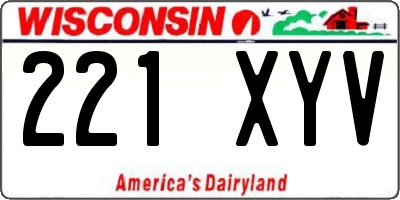 WISCONSIN

221 XYV

America's Dairyland